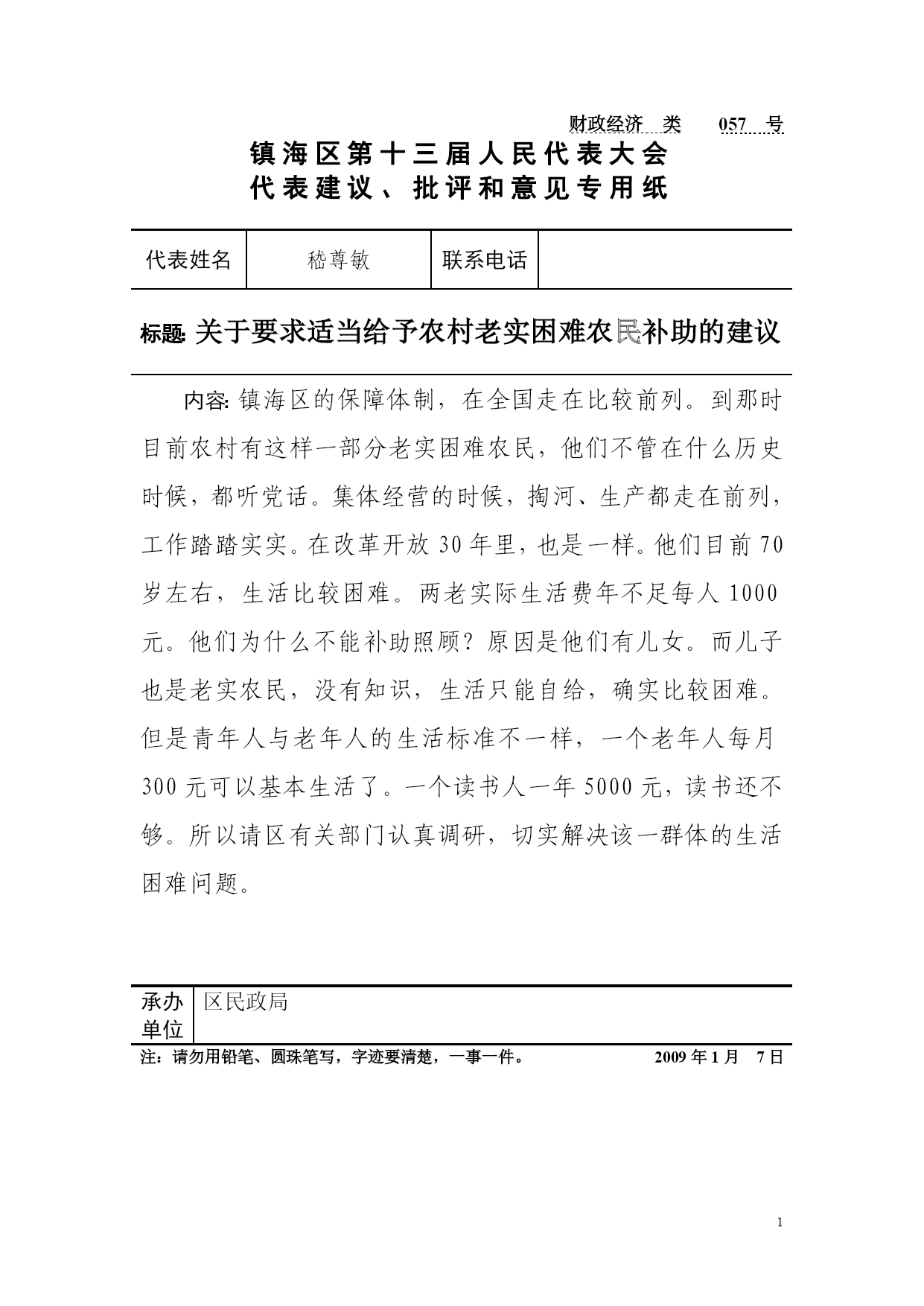 财政经济 类 057 号

镇海区第十三届人民代表大会
代表建议、批评和意见专用纸

| 代表姓名 | 嵇尊敏 | 联系电话 | |
|---|---|---|---|

标题: 关于要求适当给予农村老实困难农民补助的建议

内容: 镇海区的保障体制，在全国走在比较前列。到那时目前农村有这样一部分老实困难农民，他们不管在什么历史时候，都听党话。集体经营的时候，掏河、生产都走在前列，工作踏踏实实。在改革开放 30 年里，也是一样。他们目前 70 岁左右，生活比较困难。两老实际生活费年不足每人 1000 元。他们为什么不能补助照顾？原因是他们有儿女。而儿子也是老实农民，没有知识，生活只能自给，确实比较困难。但是青年人与老年人的生活标准不一样，一个老年人每月 300 元可以基本生活了。一个读书人一年 5000 元，读书还不够。所以请区有关部门认真调研，切实解决该一群体的生活困难问题。

| 承办单位 | 区民政局 |
|---|---|

注：请勿用铅笔、圆珠笔写，字迹要清楚，一事一件。 2009 年 1 月 7 日

1